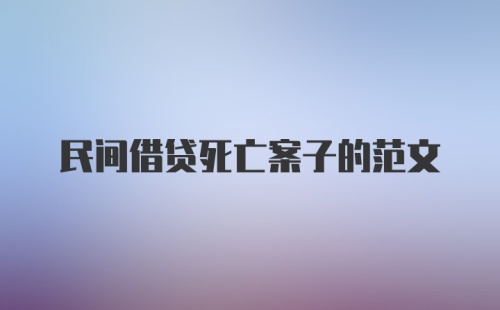 民间借贷死亡案子的范文